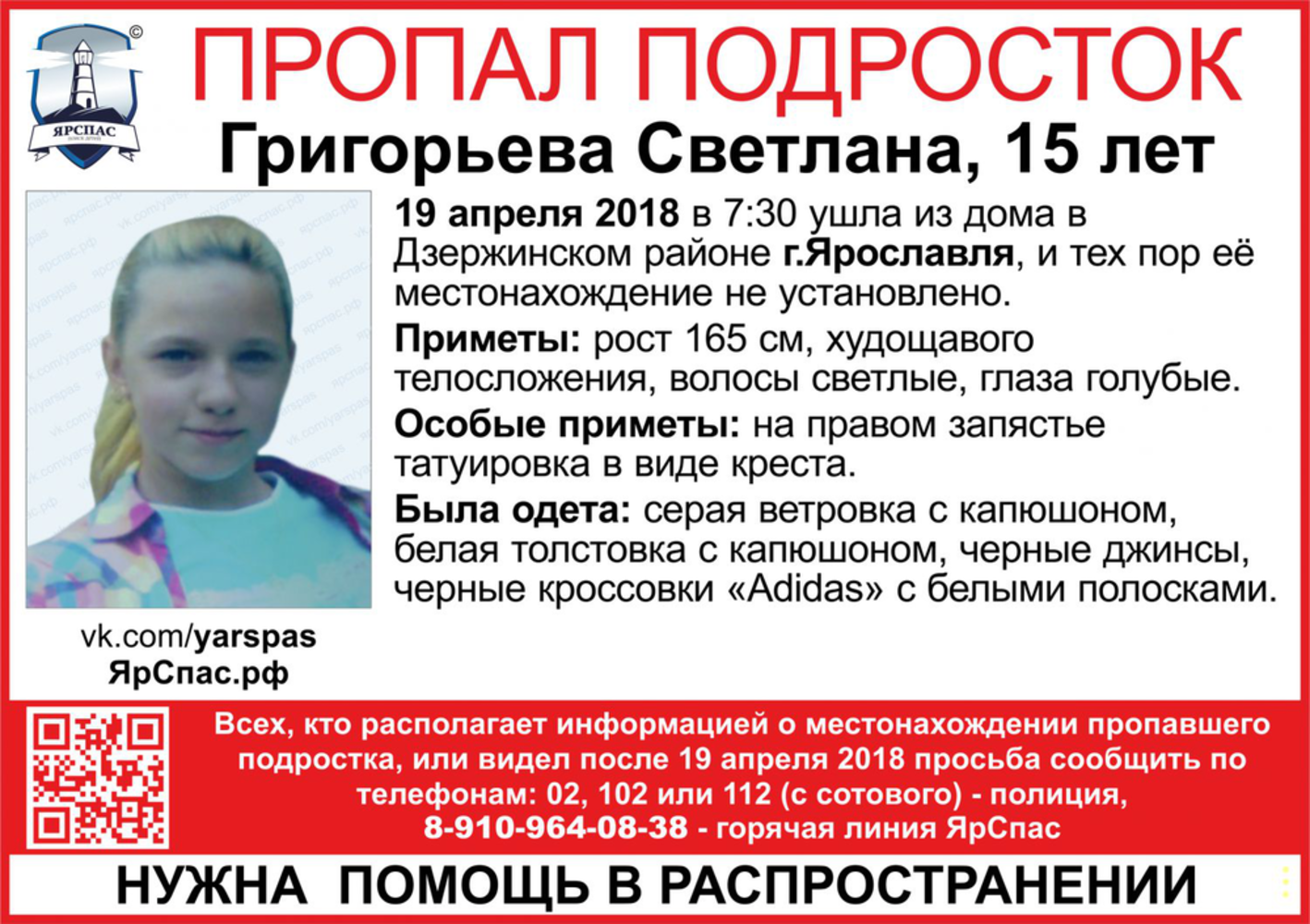 ЯРСПАС

ПРОПАЛ ПОДРОСТОК

Григорьева Светлана, 15 лет

19 апреля 2018 в 7:30 ушла из дома в Дзержинском районе г.Ярославля, и тех пор её местонахождение не установлено.

Приметы: рост 165 см, худощавого телосложения, волосы светлые, глаза голубые.

Особые приметы: на правом запястье татуировка в виде креста.

Была одета: серая ветровка с капюшоном, белая толстовка с капюшоном, черные джинсы, черные кроссовки «Adidas» с белыми полосками.

vk.com/yarspas
ЯрСпас.рф

Всех, кто располагает информацией о местонахождении пропавшего подростка, или видел после 19 апреля 2018 просьба сообщить по телефонам: 02, 102 или 112 (с сотового) - полиция, 8-910-964-08-38 - горячая линия ЯрСпас

НУЖНА ПОМОЩЬ В РАСПРОСТРАНЕНИИ